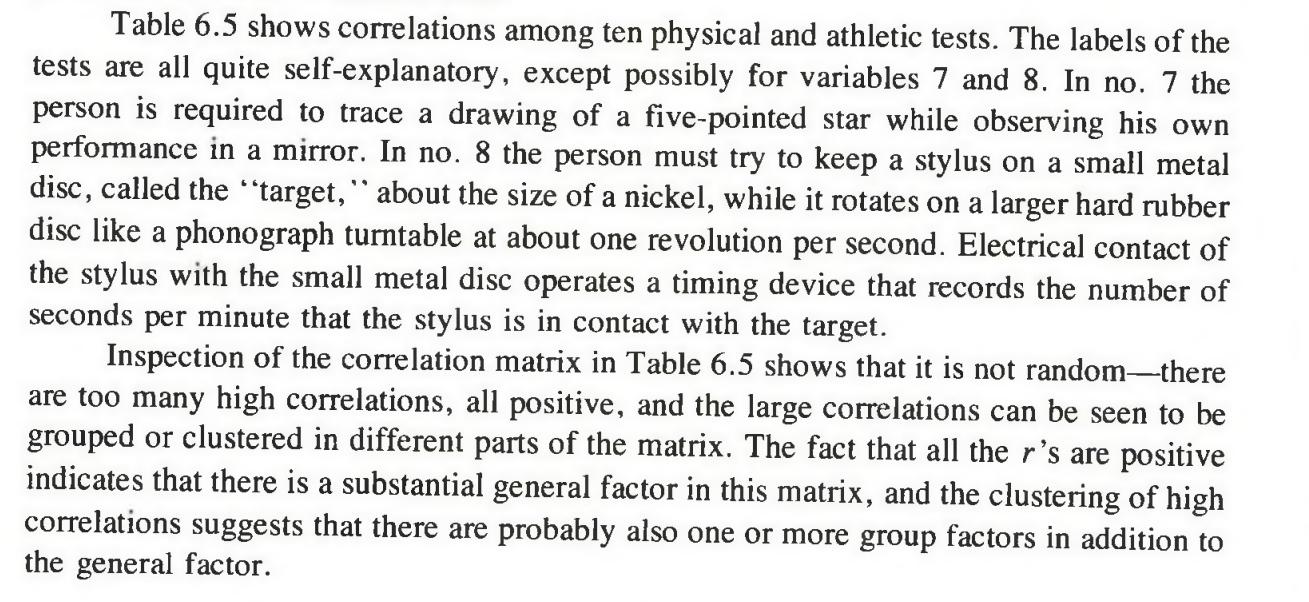 Table 6.5 shows correlations among ten physical and athletic tests. The labels of the tests are all quite self-explanatory, except possibly for variables 7 and 8. In no. 7 the person is required to trace a drawing of a five-pointed star while observing his own performance in a mirror. In no. 8 the person must try to keep a stylus on a small metal disc, called the "target," about the size of a nickel, while it rotates on a larger hard rubber disc like a phonograph turntable at about one revolution per second. Electrical contact of the stylus with the small metal disc operates a timing device that records the number of seconds per minute that the stylus is in contact with the target.

Inspection of the correlation matrix in Table 6.5 shows that it is not random—there are too many high correlations, all positive, and the large correlations can be seen to be grouped or clustered in different parts of the matrix. The fact that all the $r$'s are positive indicates that there is a substantial general factor in this matrix, and the clustering of high correlations suggests that there are probably also one or more group factors in addition to the general factor.